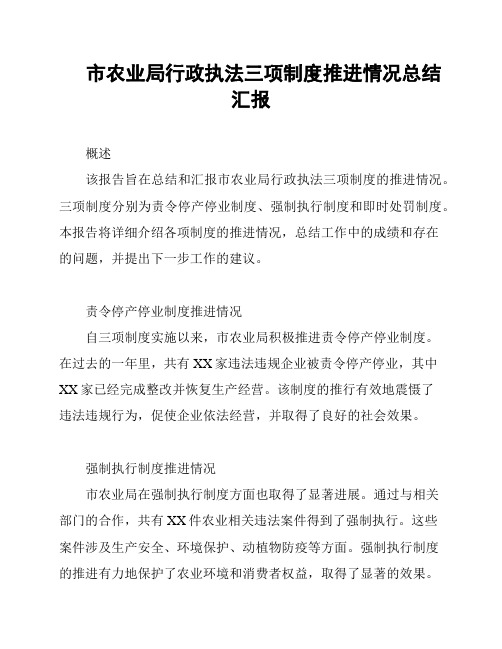 市农业局行政执法三项制度推进情况总结汇报

概述

该报告旨在总结和汇报市农业局行政执法三项制度的推进情况。三项制度分别为责令停产停业制度、强制执行制度和即时处罚制度。本报告将详细介绍各项制度的推进情况，总结工作中的成绩和存在的问题，并提出下一步工作的建议。

责令停产停业制度推进情况

自三项制度实施以来，市农业局积极推进责令停产停业制度。在过去的一年里，共有XX家违法违规企业被责令停产停业，其中XX家已经完成整改并恢复生产经营。该制度的推行有效地震慑了违法违规行为，促使企业依法经营，并取得了良好的社会效果。

强制执行制度推进情况

市农业局在强制执行制度方面也取得了显著进展。通过与相关部门的合作，共有XX件农业相关违法案件得到了强制执行。这些案件涉及生产安全、环境保护、动植物防疫等方面。强制执行制度的推进有力地保护了农业环境和消费者权益，取得了显著的效果。